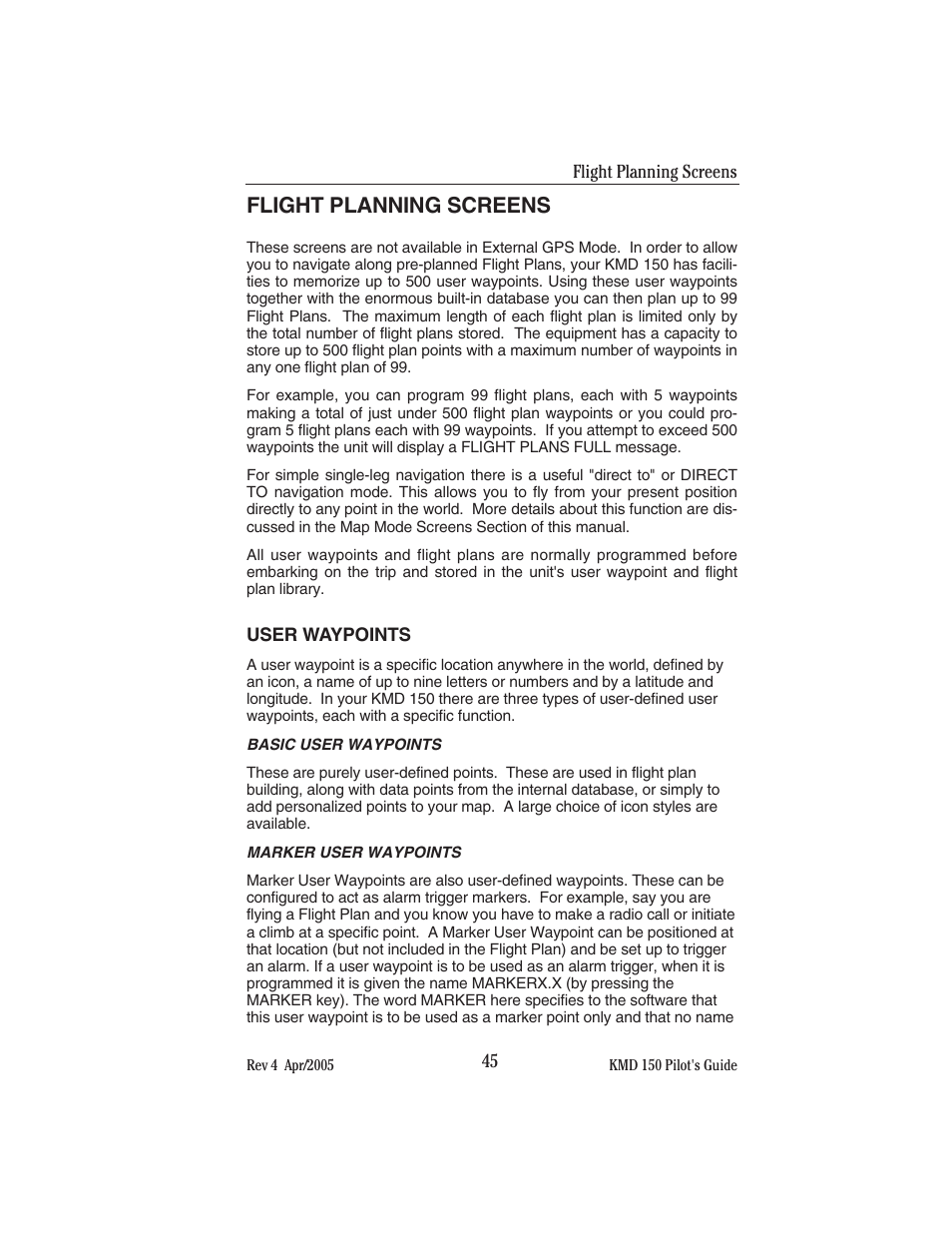 Flight Planning Screens

FLIGHT PLANNING SCREENS

These screens are not available in External GPS Mode. In order to allow you to navigate along pre-planned Flight Plans, your KMD 150 has facilities to memorize up to 500 user waypoints. Using these user waypoints together with the enormous built-in database you can then plan up to 99 Flight Plans. The maximum length of each flight plan is limited only by the total number of flight plans stored. The equipment has a capacity to store up to 500 flight plan points with a maximum number of waypoints in any one flight plan of 99.

For example, you can program 99 flight plans, each with 5 waypoints making a total of just under 500 flight plan waypoints or you could program 5 flight plans each with 99 waypoints. If you attempt to exceed 500 waypoints the unit will display a FLIGHT PLANS FULL message.

For simple single-leg navigation there is a useful "direct to" or DIRECT TO navigation mode. This allows you to fly from your present position directly to any point in the world. More details about this function are discussed in the Map Mode Screens Section of this manual.

All user waypoints and flight plans are normally programmed before embarking on the trip and stored in the unit's user waypoint and flight plan library.

USER WAYPOINTS

A user waypoint is a specific location anywhere in the world, defined by an icon, a name of up to nine letters or numbers and by a latitude and longitude. In your KMD 150 there are three types of user-defined user waypoints, each with a specific function.

BASIC USER WAYPOINTS

These are purely user-defined points. These are used in flight plan building, along with data points from the internal database, or simply to add personalized points to your map. A large choice of icon styles are available.

MARKER USER WAYPOINTS

Marker User Waypoints are also user-defined waypoints. These can be configured to act as alarm trigger markers. For example, say you are flying a Flight Plan and you know you have to make a radio call or initiate a climb at a specific point. A Marker User Waypoint can be positioned at that location (but not included in the Flight Plan) and be set up to trigger an alarm. If a user waypoint is to be used as an alarm trigger, when it is programmed it is given the name MARKERX.X (by pressing the MARKER key). The word MARKER here specifies to the software that this user waypoint is to be used as a marker point only and that no name

Rev 4 Apr/2005

45

KMD 150 Pilot's Guide